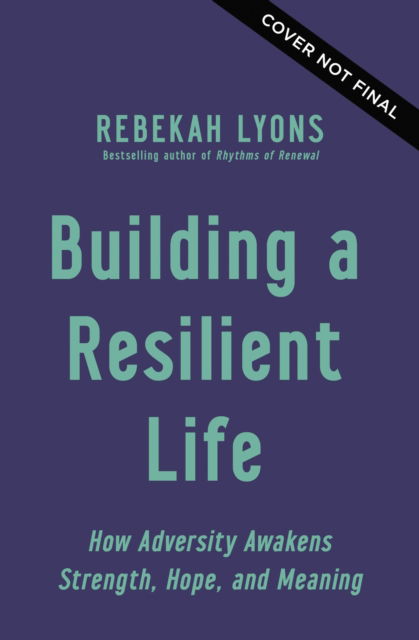 COVER NOT FINAL

REBEKAH LYONS

Bestselling author of Rhythms of Renewal

Building a Resilient Life

How Adversity Awakens Strength, Hope, and Meaning